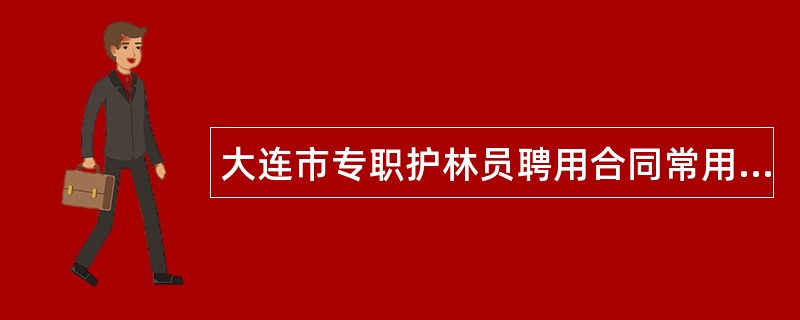 大连市专职护林员聘用合同常用...